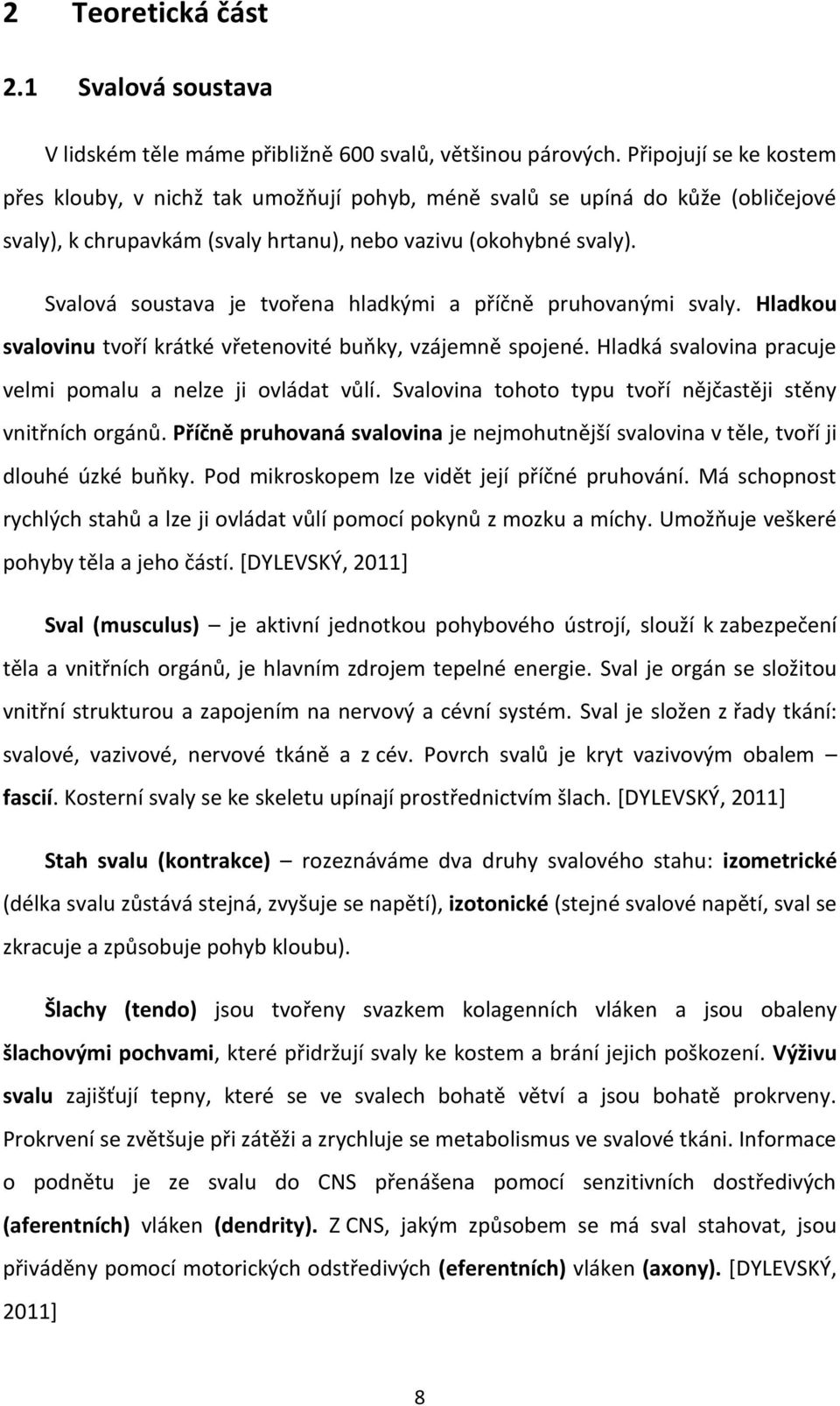 2 Teoretická část

2.1 Svalová soustava

V lidském těle máme přibližně 600 svalů, většinou párových. Připojují se ke kostem přes klouby, v nichž tak umožňují pohyb, méně svalů se upíná do kůže (obličejové svaly), k chrupavkám (svaly hrtanu), nebo vazivu (okohybné svaly).

Svalová soustava je tvořena hladkými a příčně pruhovanými svaly. Hladkou svalovinu tvoří krátké vřetenovité buňky, vzájemně spojené. Hladká svalovina pracuje velmi pomalu a nelze ji ovládat vůlí. Svalovina tohoto typu tvoří nějčastěji stěny vnitřních orgánů. Příčně pruhovaná svalovina je nejmohutnější svalovina v těle, tvoří ji dlouhé úzké buňky. Pod mikroskopem lze vidět její příčné pruhování. Má schopnost rychlých stahů a lze ji ovládat vůlí pomocí pokynů z mozku a míchy. Umožňuje veškeré pohyby těla a jeho částí. [DYLEVSKÝ, 2011]

Sval (musculus) – je aktivní jednotkou pohybového ústrojí, slouží k zabezpečení těla a vnitřních orgánů, je hlavním zdrojem tepelné energie. Sval je orgán se složitou vnitřní strukturou a zapojením na nervový a cévní systém. Sval je složen z řady tkání: svalové, vazivové, nervové tkáně a z cév. Povrch svalů je kryt vazivovým obalem – fascií. Kosterní svaly se ke skeletu upínají prostřednictvím šlach. [DYLEVSKÝ, 2011]

Stah svalu (kontrakce) – rozeznáváme dva druhy svalového stahu: izometrické (délka svalu zůstává stejná, zvyšuje se napětí), izotonické (stejné svalové napětí, sval se zkracuje a způsobuje pohyb kloubu).

Šlachy (tendo) jsou tvořeny svazkem kolagenních vláken a jsou obaleny šlachovými pochvami, které přidržují svaly ke kostem a brání jejich poškození. Výživu svalu zajišťují tepny, které se ve svalech bohatě větví a jsou bohatě prokrveny. Prokrvení se zvětšuje při zátěži a zrychluje se metabolismus ve svalové tkáni. Informace o podnětu je ze svalu do CNS přenášena pomocí senzitivních dostředivých (aferentních) vláken (dendrity). Z CNS, jakým způsobem se má sval stahovat, jsou přiváděny pomocí motorických odstředivých (eferentních) vláken (axony). [DYLEVSKÝ, 2011]

8